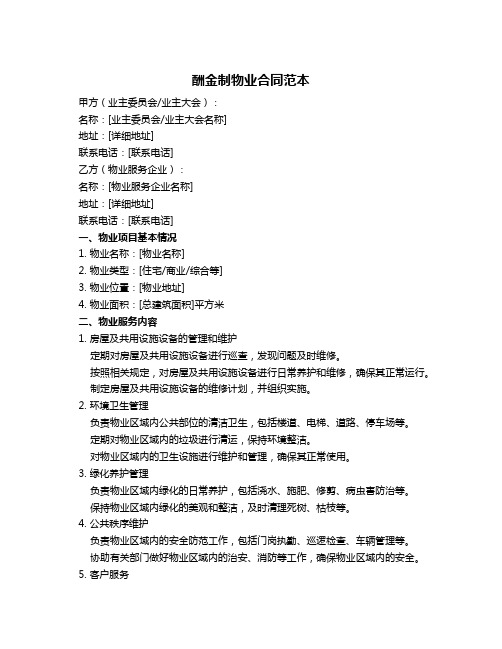 酬金制物业合同范本

甲方（业主委员会/业主大会）：

名称：[业主委员会/业主大会名称]

地址：[详细地址]

联系电话：[联系电话]

乙方（物业服务企业）：

名称：[物业服务企业名称]

地址：[详细地址]

联系电话：[联系电话]

一、物业项目基本情况

1. 物业名称：[物业名称]

2. 物业类型：[住宅/商业/综合等]

3. 物业位置：[物业地址]

4. 物业面积：[总建筑面积]平方米

二、物业服务内容

1. 房屋及共用设施设备的管理和维护

定期对房屋及共用设施设备进行巡查，发现问题及时维修。

按照相关规定，对房屋及共用设施设备进行日常养护和维修，确保其正常运行。

制定房屋及共用设施设备的维修计划，并组织实施。

2. 环境卫生管理

负责物业区域内公共部位的清洁卫生，包括楼道、电梯、道路、停车场等。

定期对物业区域内的垃圾进行清运，保持环境整洁。

对物业区域内的卫生设施进行维护和管理，确保其正常使用。

3. 绿化养护管理

负责物业区域内绿化的日常养护，包括浇水、施肥、修剪、病虫害防治等。

保持物业区域内绿化的美观和整洁，及时清理死树、枯枝等。

4. 公共秩序维护

负责物业区域内的安全防范工作，包括门岗执勤、巡逻检查、车辆管理等。

协助有关部门做好物业区域内的治安、消防等工作，确保物业区域内的安全。

5. 客户服务